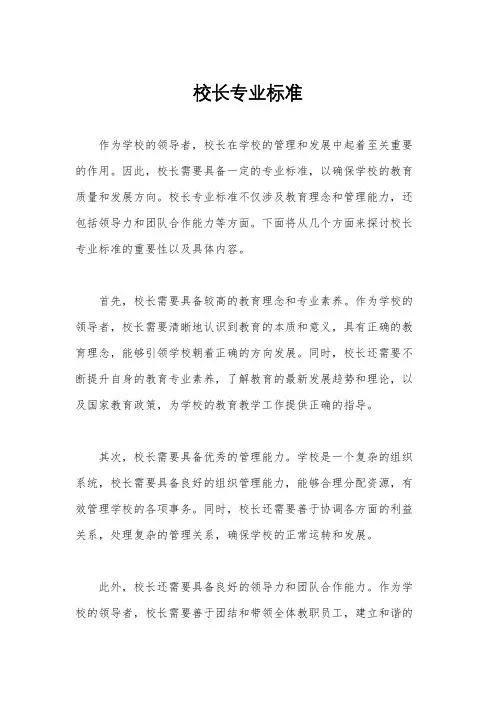 校长专业标准

作为学校的领导者，校长在学校的管理和发展中起着至关重要的作用。因此，校长需要具备一定的专业标准，以确保学校的教育质量和发展方向。校长专业标准不仅涉及教育理念和管理能力，还包括领导力和团队合作能力等方面。下面将从几个方面来探讨校长专业标准的重要性以及具体内容。

首先，校长需要具备较高的教育理念和专业素养。作为学校的领导者，校长需要清晰地认识到教育的本质和意义，具有正确的教育理念，能够引领学校朝着正确的方向发展。同时，校长还需要不断提升自身的教育专业素养，了解教育的最新发展趋势和理论，以及国家教育政策，为学校的教育教学工作提供正确的指导。

其次，校长需要具备优秀的管理能力。学校是一个复杂的组织系统，校长需要具备良好的组织管理能力，能够合理分配资源，有效管理学校的各项事务。同时，校长还需要善于协调各方面的利益关系，处理复杂的管理关系，确保学校的正常运转和发展。

此外，校长还需要具备良好的领导力和团队合作能力。作为学校的领导者，校长需要善于团结和带领全体教职员工，建立和谐的